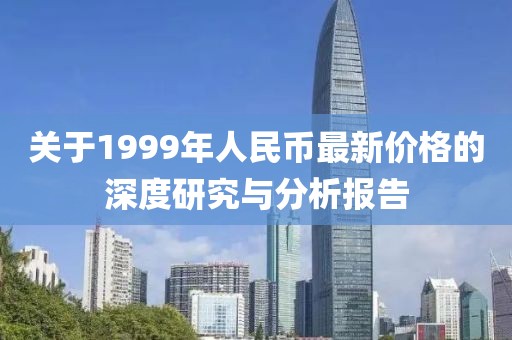 关于1999年人民币最新价格的深度研究与分析报告